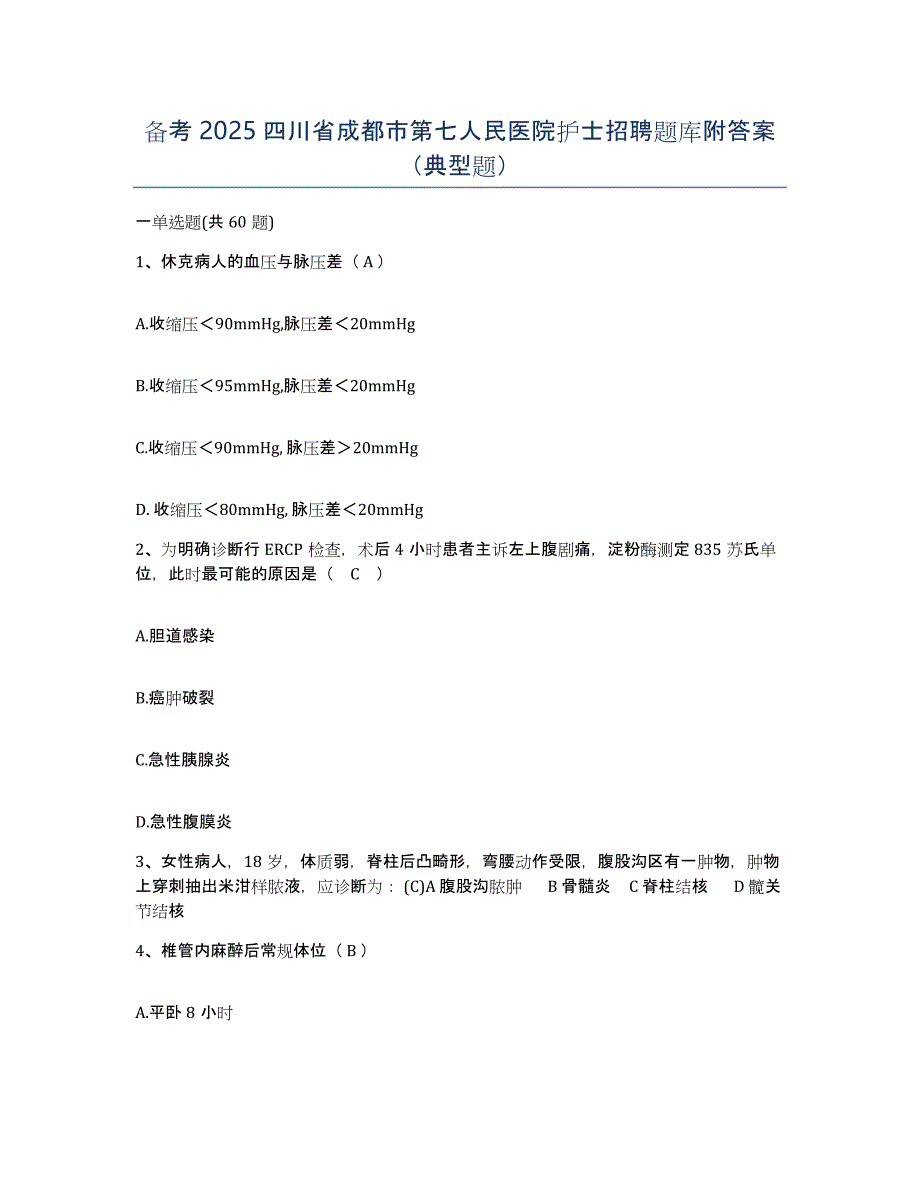 备考 2025 四川省成都市第七人民医院护士招聘题库附答案（典型题）

一单选题(共 60 题)

1、休克病人的血压与脉压差（ A ）

A.收缩压＜90mmHg,脉压差＜20mmHg

B.收缩压＜95mmHg,脉压差＜20mmHg

C.收缩压＜90mmHg, 脉压差＞20mmHg

D. 收缩压＜80mmHg, 脉压差＜20mmHg

2、为明确诊断行 ERCP 检查，术后 4 小时患者主诉左上腹剧痛，淀粉酶测定 835 苏氏单位，此时最可能的原因是（　C　）

A.胆道感染

B.癌肿破裂

C.急性胰腺炎

D.急性腹膜炎

3、女性病人，18 岁，体质弱，脊柱后凸畸形，弯腰动作受限，腹股沟区有一肿物，肿物上穿刺抽出米泔样脓液，应诊断为：(C)A 腹股沟脓肿　 B 骨髓炎　C 脊柱结核　 D 髋关节结核

4、椎管内麻醉后常规体位（ B ）

A.平卧 8 小时